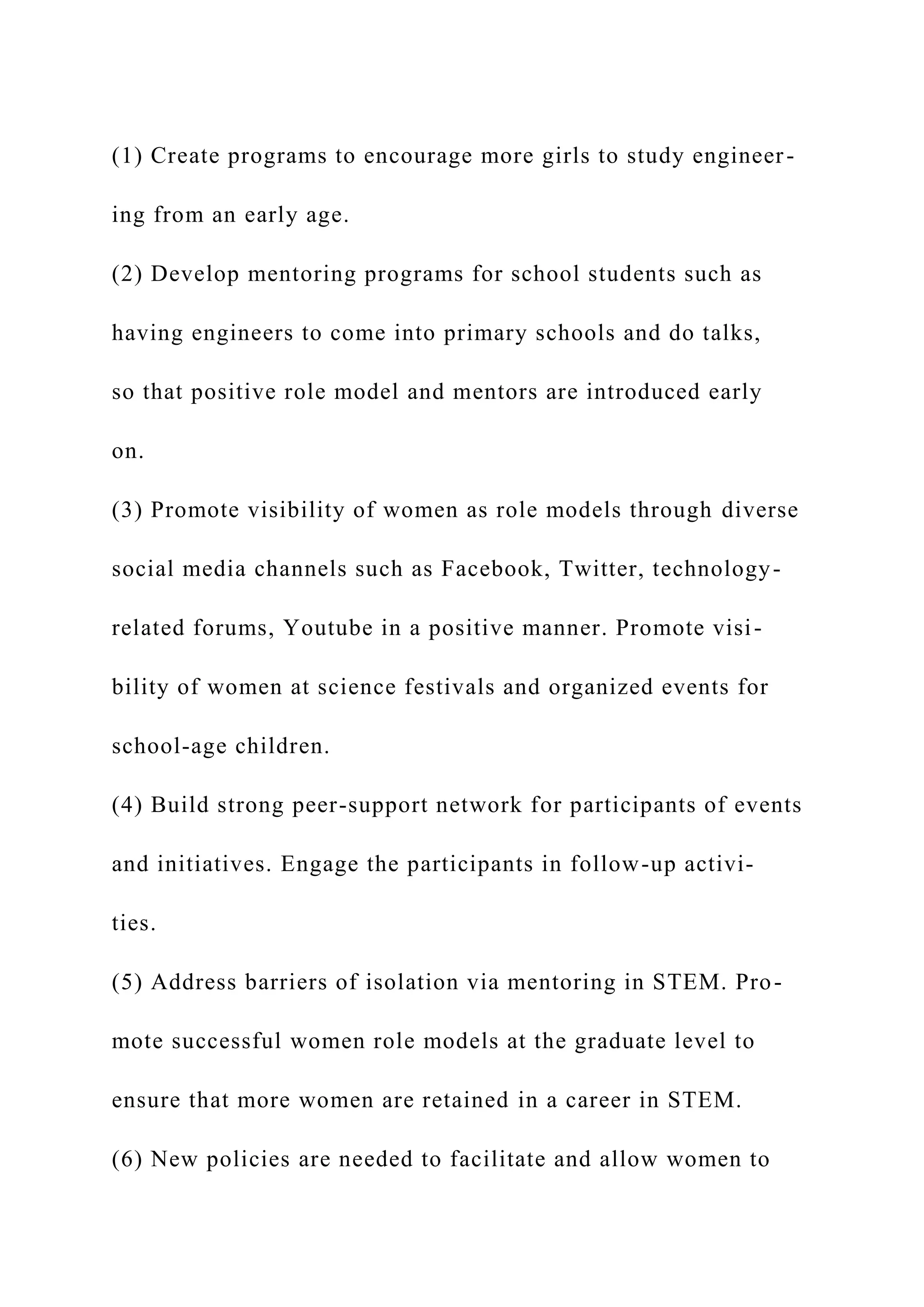 (1) Create programs to encourage more girls to study engineering from an early age.
(2) Develop mentoring programs for school students such as having engineers to come into primary schools and do talks, so that positive role model and mentors are introduced early on.
(3) Promote visibility of women as role models through diverse social media channels such as Facebook, Twitter, technology-related forums, Youtube in a positive manner. Promote visibility of women at science festivals and organized events for school-age children.
(4) Build strong peer-support network for participants of events and initiatives. Engage the participants in follow-up activities.
(5) Address barriers of isolation via mentoring in STEM. Promote successful women role models at the graduate level to ensure that more women are retained in a career in STEM.
(6) New policies are needed to facilitate and allow women to